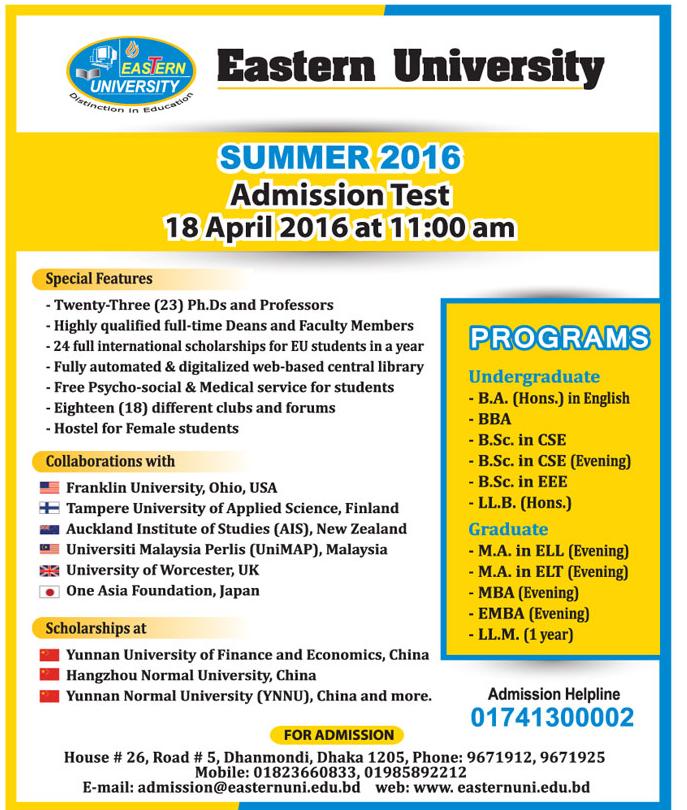 EASTERN UNIVERSITY
Distinction in Education

Eastern University

SUMMER 2016
Admission Test
18 April 2016 at 11:00 am

Special Features
- Twenty-Three (23) Ph.Ds and Professors
- Highly qualified full-time Deans and Faculty Members
- 24 full international scholarships for EU students in a year
- Fully automated & digitalized web-based central library
- Free Psycho-social & Medical service for students
- Eighteen (18) different clubs and forums
- Hostel for Female students

Collaborations with
Franklin University, Ohio, USA
Tampere University of Applied Science, Finland
Auckland Institute of Studies (AIS), New Zealand
Universiti Malaysia Perlis (UniMAP), Malaysia
University of Worcester, UK
One Asia Foundation, Japan

Scholarships at
Yunnan University of Finance and Economics, China
Hangzhou Normal University, China
Yunnan Normal University (YNNU), China and more.

PROGRAMS
Undergraduate
- B.A. (Hons.) in English
- BBA
- B.Sc. in CSE
- B.Sc. in CSE (Evening)
- B.Sc. in EEE
- LL.B. (Hons.)
Graduate
- M.A. in ELL (Evening)
- M.A. in ELT (Evening)
- MBA (Evening)
- EMBA (Evening)
- LL.M. (1 year)

Admission Helpline
01741300002

FOR ADMISSION
House # 26, Road # 5, Dhanmondi, Dhaka 1205, Phone: 9671912, 9671925
Mobile: 01823660833, 01985892212
E-mail: admission@easternuni.edu.bd web: www. easternuni.edu.bd